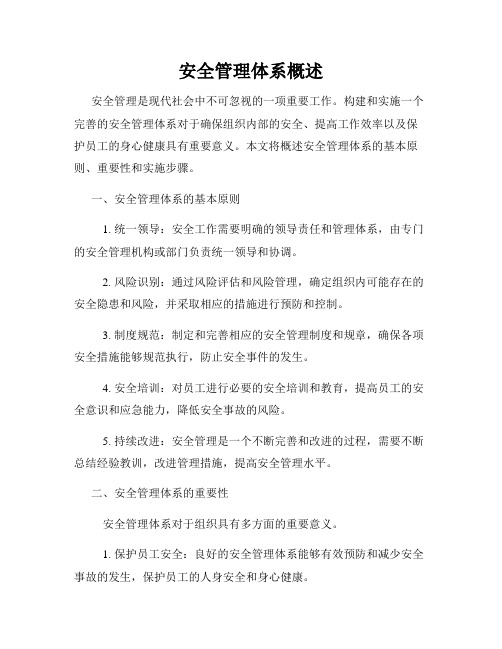 安全管理体系概述

安全管理是现代社会中不可忽视的一项重要工作。构建和实施一个完善的安全管理体系对于确保组织内部的安全、提高工作效率以及保护员工的身心健康具有重要意义。本文将概述安全管理体系的基本原则、重要性和实施步骤。

一、安全管理体系的基本原则

1. 统一领导：安全工作需要明确的领导责任和管理体系，由专门的安全管理机构或部门负责统一领导和协调。

2. 风险识别：通过风险评估和风险管理，确定组织内可能存在的安全隐患和风险，并采取相应的措施进行预防和控制。

3. 制度规范：制定和完善相应的安全管理制度和规章，确保各项安全措施能够规范执行，防止安全事件的发生。

4. 安全培训：对员工进行必要的安全培训和教育，提高员工的安全意识和应急能力，降低安全事故的风险。

5. 持续改进：安全管理是一个不断完善和改进的过程，需要不断总结经验教训，改进管理措施，提高安全管理水平。

二、安全管理体系的重要性

安全管理体系对于组织具有多方面的重要意义。

1. 保护员工安全：良好的安全管理体系能够有效预防和减少安全事故的发生，保护员工的人身安全和身心健康。